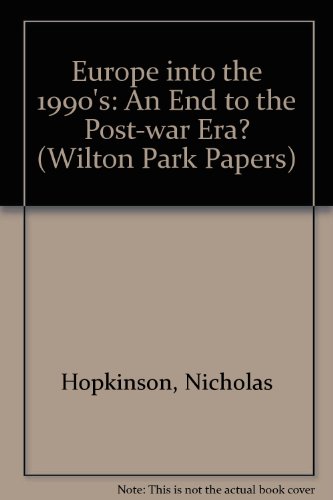 Europe into the 1990's: An End to the Post-war Era? (Wilton Park Papers)

Hopkinson, Nicholas

Note: This is not the actual book cover